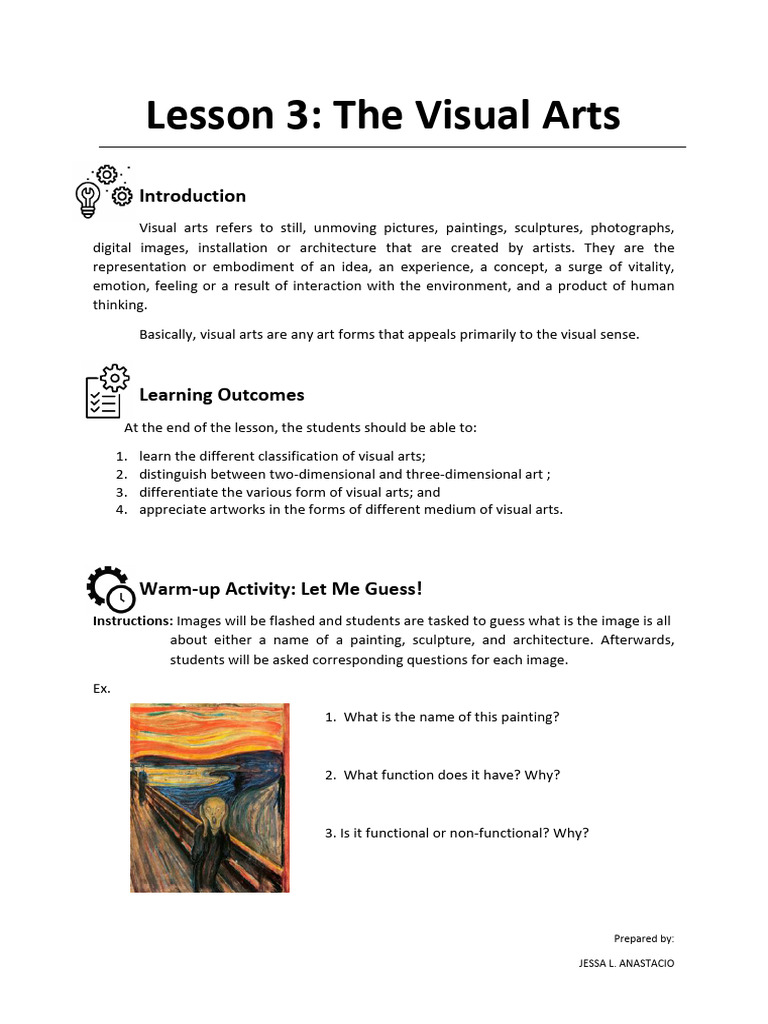 Lesson 3: The Visual Arts

Introduction

Visual arts refers to still, unmoving pictures, paintings, sculptures, photographs, digital images, installation or architecture that are created by artists. They are the representation or embodiment of an idea, an experience, a concept, a surge of vitality, emotion, feeling or a result of interaction with the environment, and a product of human thinking.

Basically, visual arts are any art forms that appeals primarily to the visual sense.

Learning Outcomes

At the end of the lesson, the students should be able to:

1. learn the different classification of visual arts;
2. distinguish between two-dimensional and three-dimensional art ;
3. differentiate the various form of visual arts; and
4. appreciate artworks in the forms of different medium of visual arts.

Warm-up Activity: Let Me Guess!

Instructions: Images will be flashed and students are tasked to guess what is the image is all about either a name of a painting, sculpture, and architecture. Afterwards, students will be asked corresponding questions for each image.

Ex.

1. What is the name of this painting?

2. What function does it have? Why?

3. Is it functional or non-functional? Why?

Prepared by:

JESSA L. ANASTACIO